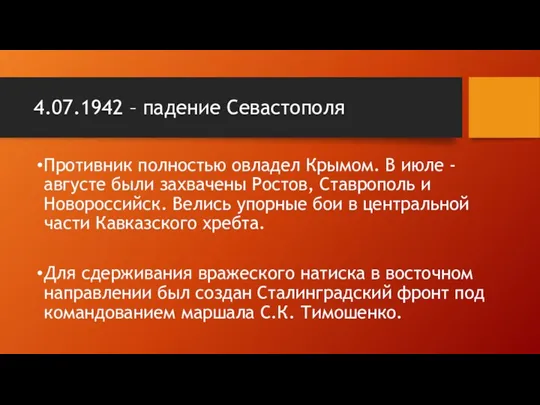 4.07.1942 – падение Севастополя

•Противник полностью овладел Крымом. В июле - августе были захвачены Ростов, Ставрополь и Новороссийск. Велись упорные бои в центральной части Кавказского хребта.

•Для сдерживания вражеского натиска в восточном направлении был создан Сталинградский фронт под командованием маршала С.К. Тимошенко.